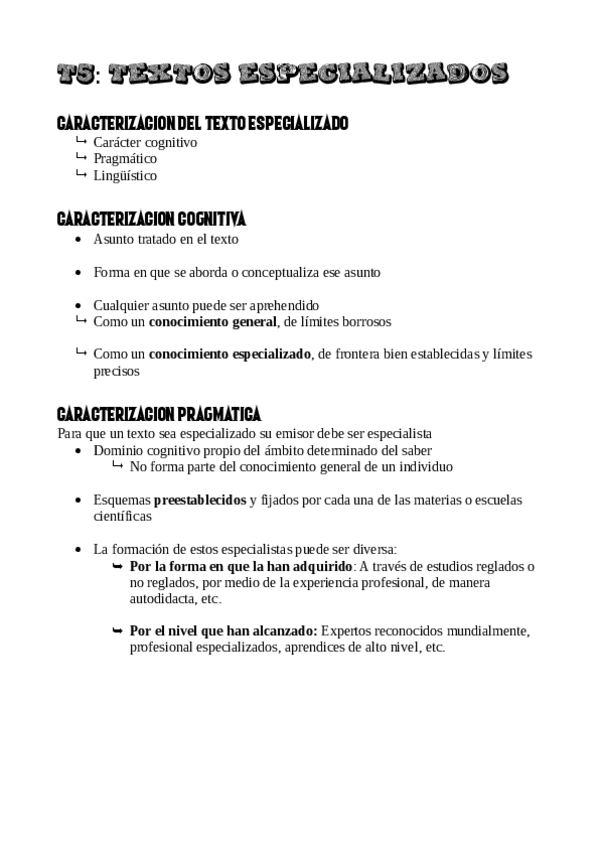 T5: TEXTOS ESPECIALIZADOS

CARACTERIZACION DEL TEXTO ESPECIALIZADO
↳ Carácter cognitivo
↳ Pragmático
↳ Lingüístico

CARACTERIZACION COGNITIVA
• Asunto tratado en el texto

• Forma en que se aborda o conceptualiza ese asunto

• Cualquier asunto puede ser aprehendido
↳ Como un **conocimiento general**, de límites borrosos

↳ Como un **conocimiento especializado**, de frontera bien establecidas y límites precisos

CARACTERIZACION PRAGMATICA
Para que un texto sea especializado su emisor debe ser especialista
• Dominio cognitivo propio del ámbito determinado del saber
↳ No forma parte del conocimiento general de un individuo

• Esquemas **preestablecidos** y fijados por cada una de las materias o escuelas científicas

• La formación de estos especialistas puede ser diversa:
➥ **Por la forma en que la han adquirido**: A través de estudios reglados o no reglados, por medio de la experiencia profesional, de manera autodidacta, etc.

➥ **Por el nivel que han alcanzado:** Expertos reconocidos mundialmente, profesional especializados, aprendices de alto nivel, etc.